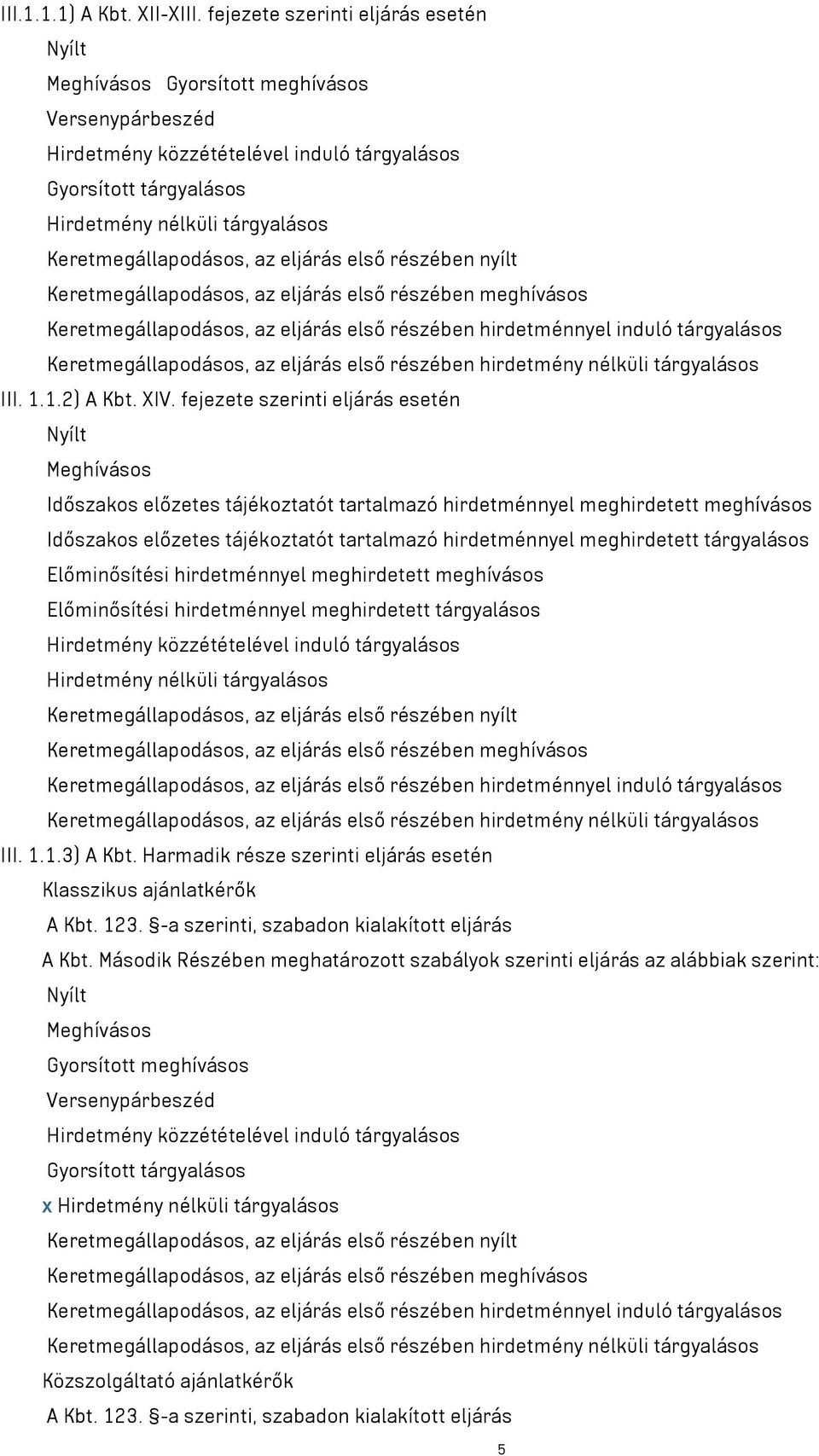 III.1.1.1) A Kbt. XII-XIII. fejezete szerinti eljárás esetén
Nyílt
Meghívásos Gyorsított meghívásos
Versenypárbeszéd
Hirdetmény közzétételével induló tárgyalásos
Gyorsított tárgyalásos
Hirdetmény nélküli tárgyalásos
Keretmegállapodásos, az eljárás első részében nyílt
Keretmegállapodásos, az eljárás első részében meghívásos
Keretmegállapodásos, az eljárás első részében hirdetménnyel induló tárgyalásos
Keretmegállapodásos, az eljárás első részében hirdetmény nélküli tárgyalásos
III. 1.1.2) A Kbt. XIV. fejezete szerinti eljárás esetén
Nyílt
Meghívásos
Időszakos előzetes tájékoztatót tartalmazó hirdetménnyel meghirdetett meghívásos
Időszakos előzetes tájékoztatót tartalmazó hirdetménnyel meghirdetett tárgyalásos
Előminősítési hirdetménnyel meghirdetett meghívásos
Előminősítési hirdetménnyel meghirdetett tárgyalásos
Hirdetmény közzétételével induló tárgyalásos
Hirdetmény nélküli tárgyalásos
Keretmegállapodásos, az eljárás első részében nyílt
Keretmegállapodásos, az eljárás első részében meghívásos
Keretmegállapodásos, az eljárás első részében hirdetménnyel induló tárgyalásos
Keretmegállapodásos, az eljárás első részében hirdetmény nélküli tárgyalásos
III. 1.1.3) A Kbt. Harmadik része szerinti eljárás esetén
Klasszikus ajánlatkérők
A Kbt. 123. §-a szerinti, szabadon kialakított eljárás
A Kbt. Második Részében meghatározott szabályok szerinti eljárás az alábbiak szerint:
Nyílt
Meghívásos
Gyorsított meghívásos
Versenypárbeszéd
Hirdetmény közzétételével induló tárgyalásos
Gyorsított tárgyalásos
x Hirdetmény nélküli tárgyalásos
Keretmegállapodásos, az eljárás első részében nyílt
Keretmegállapodásos, az eljárás első részében meghívásos
Keretmegállapodásos, az eljárás első részében hirdetménnyel induló tárgyalásos
Keretmegállapodásos, az eljárás első részében hirdetmény nélküli tárgyalásos
Közszolgáltató ajánlatkérők
A Kbt. 123. §-a szerinti, szabadon kialakított eljárás
5